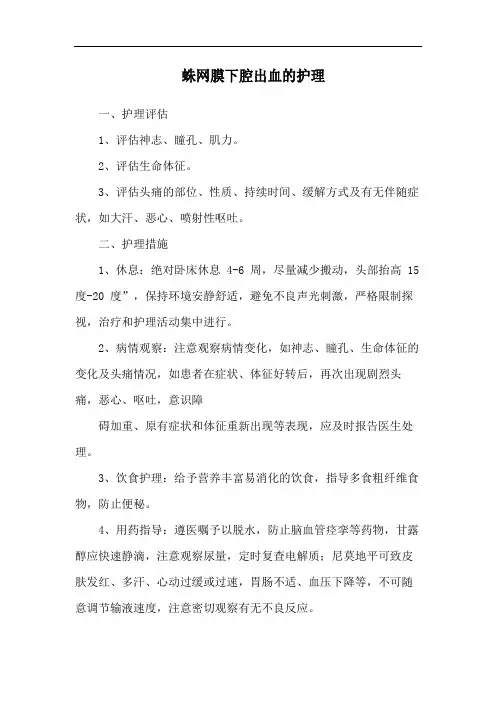 蛛网膜下腔出血的护理

一、护理评估

1、评估神志、瞳孔、肌力。

2、评估生命体征。

3、评估头痛的部位、性质、持续时间、缓解方式及有无伴随症状，如大汗、恶心、喷射性呕吐。

二、护理措施

1、休息：绝对卧床休息 4-6 周，尽量减少搬动，头部抬高 15 度-20 度”，保持环境安静舒适，避免不良声光刺激，严格限制探视，治疗和护理活动集中进行。

2、病情观察：注意观察病情变化，如神志、瞳孔、生命体征的变化及头痛情况，如患者在症状、体征好转后，再次出现剧烈头痛，恶心、呕吐，意识障

碍加重、原有症状和体征重新出现等表现，应及时报告医生处理。

3、饮食护理：给予营养丰富易消化的饮食，指导多食粗纤维食物，防止便秘。

4、用药指导：遵医嘱予以脱水，防止脑血管痉挛等药物，甘露醇应快速静滴，注意观察尿量，定时复查电解质；尼莫地平可致皮肤发红、多汗、心动过缓或过速，胃肠不适、血压下降等，不可随意调节输液速度，注意密切观察有无不良反应。